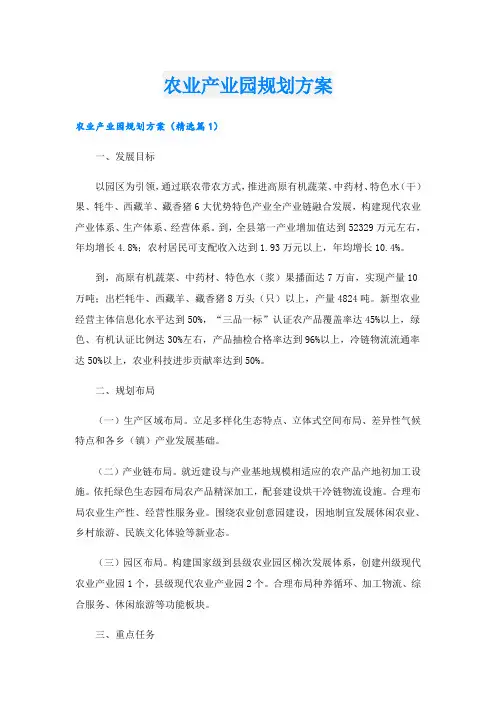 农业产业园规划方案

农业产业园规划方案（精选篇1）

一、发展目标

以园区为引领，通过联农带农方式，推进高原有机蔬菜、中药材、特色水（干）果、牦牛、西藏羊、藏香猪6大优势特色产业全产业链融合发展，构建现代农业产业体系、生产体系、经营体系。到，全县第一产业增加值达到52329万元左右，年均增长4.8%；农村居民可支配收入达到1.93万元以上，年均增长10.4%。

到，高原有机蔬菜、中药材、特色水（浆）果播面达7万亩，实现产量10万吨；出栏牦牛、西藏羊、藏香猪8万头（只）以上，产量4824吨。新型农业经营主体信息化水平达到50%，“三品一标”认证农产品覆盖率达45%以上，绿色、有机认证比例达30%左右，产品抽检合格率达到96%以上，冷链物流流通率达50%以上，农业科技进步贡献率达到50%。

二、规划布局

（一）生产区域布局。立足多样化生态特点、立体式空间布局、差异性气候特点和各乡（镇）产业发展基础。

（二）产业链布局。就近建设与产业基地规模相适应的农产品产地初加工设施。依托绿色生态园布局农产品精深加工，配套建设烘干冷链物流设施。合理布局农业生产性、经营性服务业。围绕农业创意园建设，因地制宜发展休闲农业、乡村旅游、民族文化体验等新业态。

（三）园区布局。构建国家级到县级农业园区梯次发展体系，创建州级现代农业产业园1个，县级现代农业产业园2个。合理布局种养循环、加工物流、综合服务、休闲旅游等功能板块。

三、重点任务